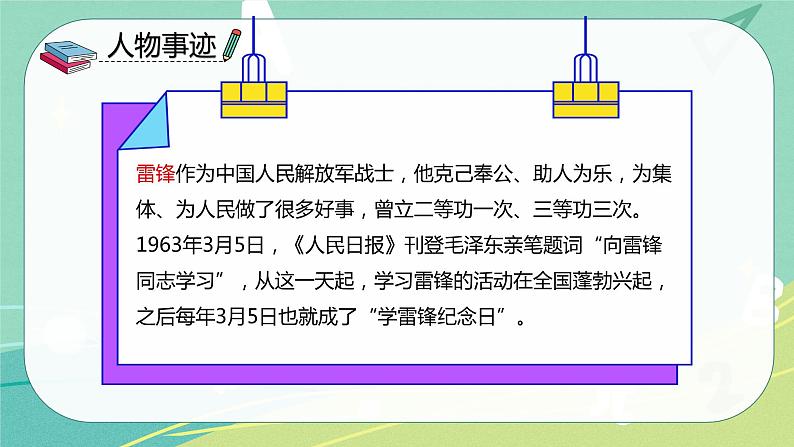 人物事迹

雷锋作为中国人民解放军战士，他克己奉公、助人为乐，为集体、为人民做了很多好事，曾立二等功一次、三等功三次。1963年3月5日，《人民日报》刊登毛泽东亲笔题词“向雷锋同志学习”，从这一天起，学习雷锋的活动在全国蓬勃兴起，之后每年3月5日也就成了“学雷锋纪念日”。